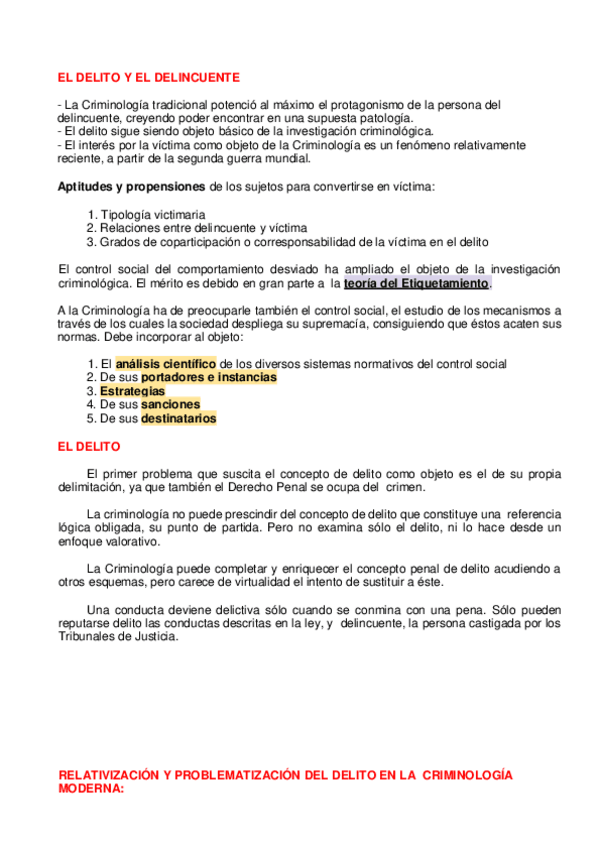 EL DELITO Y EL DELINCUENTE

- La Criminología tradicional potenció al máximo el protagonismo de la persona del delincuente, creyendo poder encontrar en una supuesta patología.
- El delito sigue siendo objeto básico de la investigación criminológica.
- El interés por la víctima como objeto de la Criminología es un fenómeno relativamente reciente, a partir de la segunda guerra mundial.

Aptitudes y propensiones de los sujetos para convertirse en víctima:

1. Tipología victimaria
2. Relaciones entre delincuente y víctima
3. Grados de coparticipación o corresponsabilidad de la víctima en el delito

El control social del comportamiento desviado ha ampliado el objeto de la investigación criminológica. El mérito es debido en gran parte a la teoría del Etiquetamiento.

A la Criminología ha de preocuparle también el control social, el estudio de los mecanismos a través de los cuales la sociedad despliega su supremacía, consiguiendo que éstos acaten sus normas. Debe incorporar al objeto:

1. El análisis científico de los diversos sistemas normativos del control social
2. De sus portadores e instancias
3. Estrategias
4. De sus sanciones
5. De sus destinatarios

EL DELITO

El primer problema que suscita el concepto de delito como objeto es el de su propia delimitación, ya que también el Derecho Penal se ocupa del crimen.

La criminología no puede prescindir del concepto de delito que constituye una referencia lógica obligada, su punto de partida. Pero no examina sólo el delito, ni lo hace desde un enfoque valorativo.

La Criminología puede completar y enriquecer el concepto penal de delito acudiendo a otros esquemas, pero carece de virtualidad el intento de sustituir a éste.

Una conducta deviene delictiva sólo cuando se conmina con una pena. Sólo pueden reputarse delito las conductas descritas en la ley, y delincuente, la persona castigada por los Tribunales de Justicia.

RELATIVIZACIÓN Y PROBLEMATIZACIÓN DEL DELITO EN LA CRIMINOLOGÍA MODERNA: